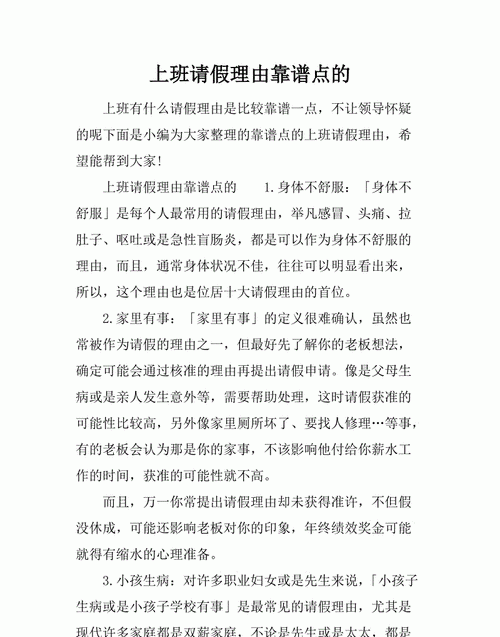 上班请假理由靠谱点的

上班有什么请假理由是比较靠谱一点，不让领导怀疑的呢下面是小编为大家整理的靠谱点的上班请假理由，希望能帮到大家!

上班请假理由靠谱点的　　1.身体不舒服：「身体不舒服」是每个人最常用的请假理由，举凡感冒、头痛、拉肚子、呕吐或是急性盲肠炎，都是可以作为身体不舒服的理由，而且，通常身体状况不佳，往往可以明显看出来，所以，这个理由也是位居十大请假理由的首位。

2.家里有事：「家里有事」的定义很难确认，虽然也常被作为请假的理由之一，但最好先了解你的老板想法，确定可能会通过核准的理由再提出请假申请。像是父母生病或是亲人发生意外等，需要帮助处理，这时请假获准的可能性比较高，另外像家里厕所坏了、要找人修理…等事，有的老板会认为那是你的家事，不该影响他付给你薪水工作的时间，获准的可能性就不高。

而且，万一你常提出请假理由却未获得准许，不但假没休成，可能还影响老板对你的印象，年终绩效奖金可能就得有缩水的心理准备。

3.小孩生病：对许多职业妇女或是先生来说，「小孩子生病或是小孩子学校有事」是最常见的请假理由，尤其是现代许多家庭都是双薪家庭，不论是先生或是太太，都是